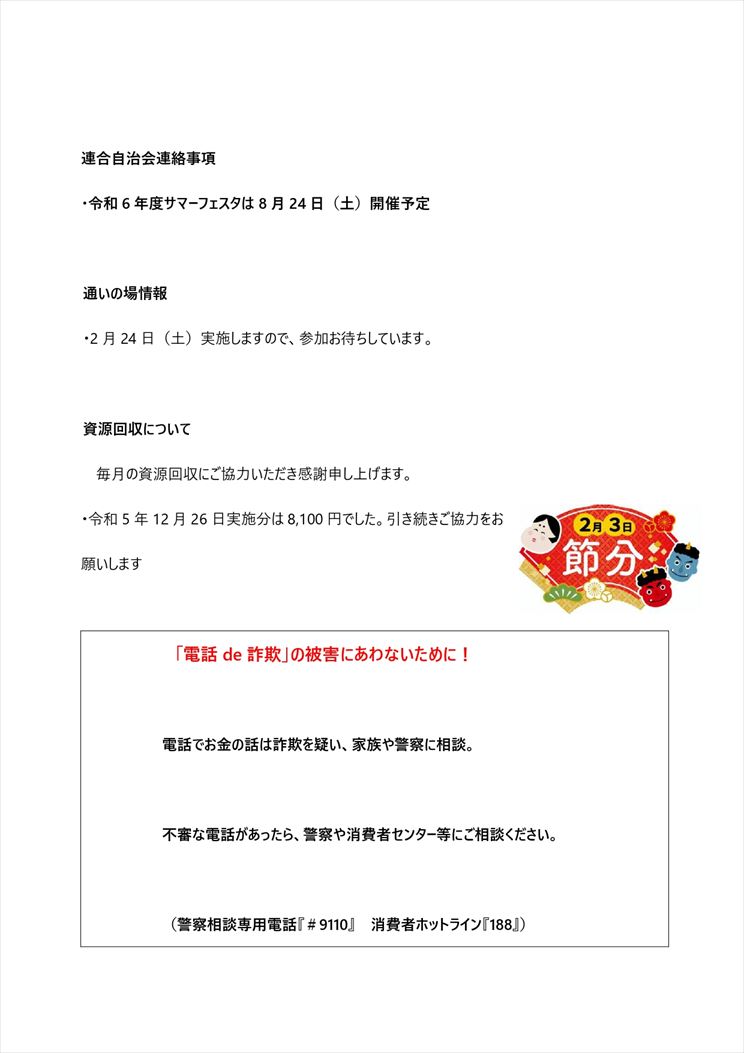 連合自治会連絡事項

・令和 6 年度サマーフェスタは 8 月 24 日（土）開催予定

通いの場情報

・2 月 24 日（土）実施しますので、参加お待ちしています。

資源回収について

毎月の資源回収にご協力いただき感謝申し上げます。

・令和 5 年 12 月 26 日実施分は 8,100 円でした。引き続きご協力をお願いします

2月 3日
節分

「電話 de 詐欺」の被害にあわないために！

電話でお金の話は詐欺を疑い、家族や警察に相談。

不審な電話があったら、警察や消費者センター等にご相談ください。

（警察相談専用電話『＃9110』　消費者ホットライン『188』）